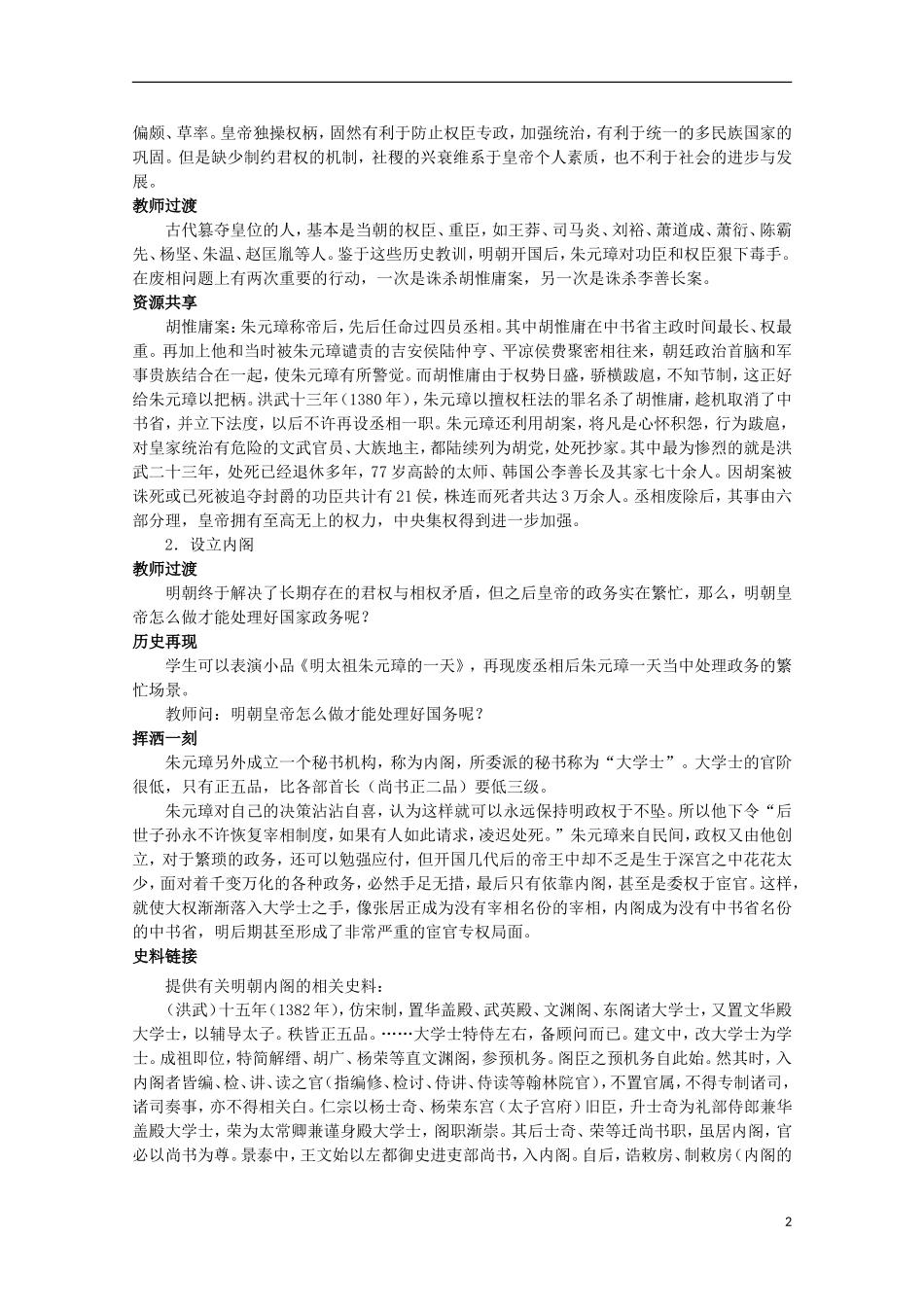 偏颇、草率。皇帝独操权柄，固然有利于防止权臣专政，加强统治，有利于统一的多民族国家的巩固。但是缺少制约君权的机制，社稷的兴衰维系于皇帝个人素质，也不利于社会的进步与发展。

教师过渡

古代篡夺皇位的人，基本是当朝的权臣、重臣，如王莽、司马炎、刘裕、萧道成、萧衍、陈霸先、杨坚、朱温、赵匡胤等人。鉴于这些历史教训，明朝开国后，朱元璋对功臣和权臣狠下毒手。在废相问题上有两次重要的行动，一次是诛杀胡惟庸案，另一次是诛杀李善长案。

资源共享

胡惟庸案：朱元璋称帝后，先后任命过四员丞相。其中胡惟庸在中书省主政时间最长、权最重。再加上他和当时被朱元璋谴责的吉安侯陆仲亨、平凉侯费聚密相往来，朝廷政治首脑和军事贵族结合在一起，使朱元璋有所警觉。而胡惟庸由于权势日盛，骄横跋扈，不知节制，这正好给朱元璋以把柄。洪武十三年（1380年），朱元璋以擅权枉法的罪名杀了胡惟庸，趁机取消了中书省，并立下法度，以后不许再设丞相一职。朱元璋还利用胡案，将凡是心怀积怨，行为跋扈，对皇家统治有危险的文武官员、大族地主，都陆续列为胡党，处死抄家。其中最为惨烈的就是洪武二十三年，处死已经退休多年，77岁高龄的太师、韩国公李善长及其家七十余人。因胡案被诛死或已死被追夺封爵的功臣共计有21侯，株连而死者共达3万余人。丞相废除后，其事由六部分理，皇帝拥有至高无上的权力，中央集权得到进一步加强。

2．设立内阁

教师过渡

明朝终于解决了长期存在的君权与相权矛盾，但之后皇帝的政务实在繁忙，那么，明朝皇帝怎么做才能处理好国家政务呢？

历史再现

学生可以表演小品《明太祖朱元璋的一天》，再现废丞相后朱元璋一天当中处理政务的繁忙场景。

教师问：明朝皇帝怎么做才能处理好国务呢？

挥洒一刻

朱元璋另外成立一个秘书机构，称为内阁，所委派的秘书称为“大学士”。大学士的官阶很低，只有正五品，比各部首长（尚书正二品）要低三级。

朱元璋对自己的决策沾沾自喜，认为这样就可以永远保持明政权于不坠。所以他下令“后世子孙永不许恢复宰相制度，如果有人如此请求，凌迟处死。”朱元璋来自民间，政权又由他创立，对于繁琐的政务，还可以勉强应付，但开国几代后的帝王中却不乏是生于深宫之中花花太少，面对着千变万化的各种政务，必然手足无措，最后只有依靠内阁，甚至是委权于宦官。这样，就使大权渐渐落入大学士之手，像张居正成为没有宰相名份的宰相，内阁成为没有中书省名份的中书省，明后期甚至形成了非常严重的宦官专权局面。

史料链接

提供有关明朝内阁的相关史料：

（洪武）十五年（1382年），仿宋制，置华盖殿、武英殿、文渊阁、东阁诸大学士，又置文华殿大学士，以辅导太子。秩皆正五品。……大学士特侍左右，备顾问而已。建文中，改大学士为学士。成祖即位，特简解缙、胡广、杨荣等直文渊阁，参预机务。阁臣之预机务自此始。然其时，入内阁者皆编、检、讲、读之官（指编修、检讨、侍讲、侍读等翰林院官），不置官属，不得专制诸司，诸司奏事，亦不得相关白。仁宗以杨士奇、杨荣东宫（太子宫府）旧臣，升士奇为礼部侍郎兼华盖殿大学士，荣为太常卿兼谨身殿大学士，阁职渐崇。其后士奇、荣等迁尚书职，虽居内阁，官必以尚书为尊。景泰中，王文始以左都御史进吏部尚书，入内阁。自后，诰敕房、制敕房（内阁的

2